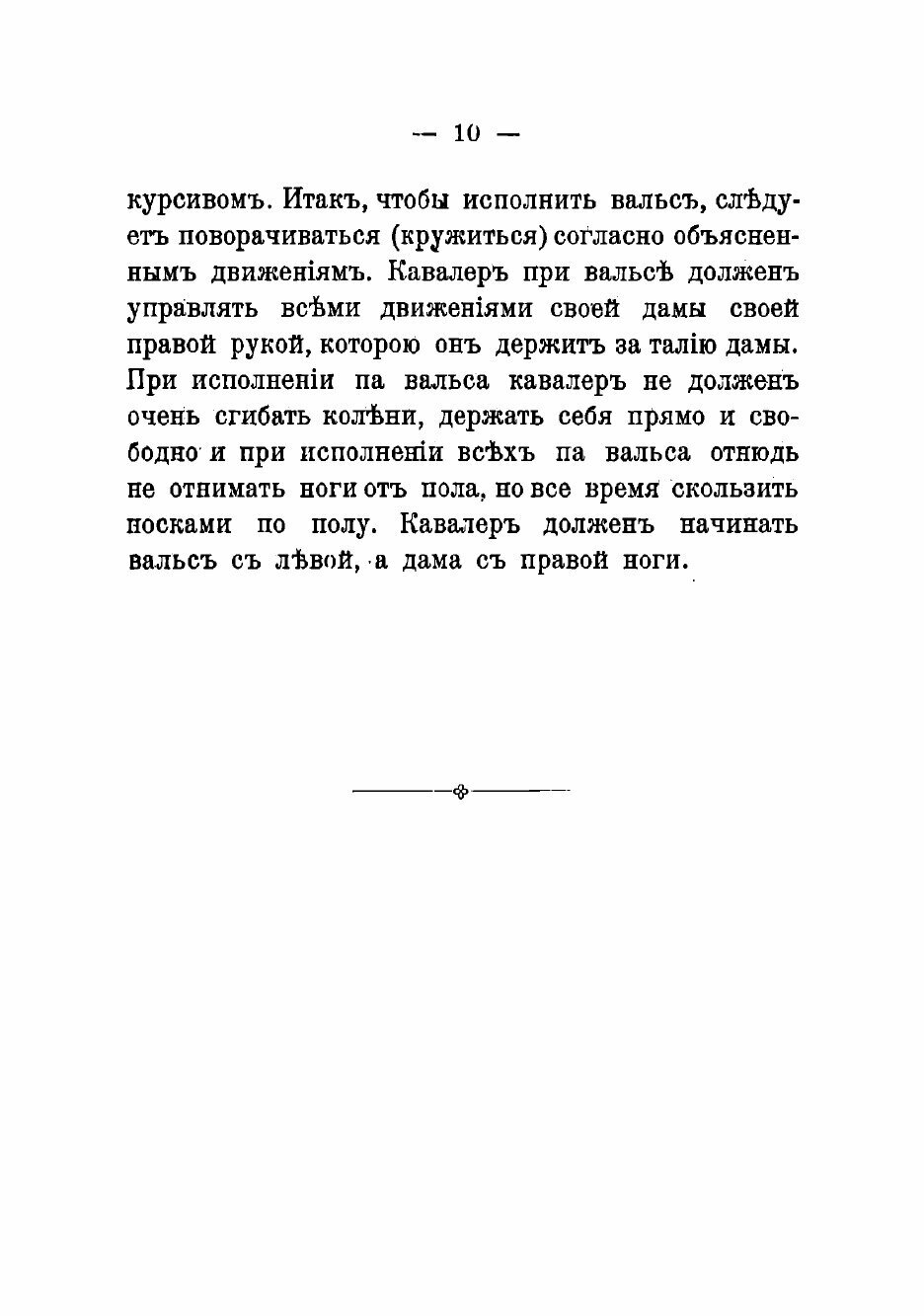 — 10 —

курсивомъ. Итакъ, чтобы исполнить вальсъ, слѣдуетъ поворачиваться (кружиться) согласно объясненнымъ движеніямъ. Кавалеръ при вальсѣ долженъ управлять всѣми движеніями своей дамы своей правой рукой, которою онъ держитъ за талію дамы. При исполненіи па вальса кавалеръ не долженъ очень сгибать колѣни, держать себя прямо и свободно и при исполненіи всѣхъ па вальса отнюдь не отнимать ноги отъ пола, но все время скользить носками по полу. Кавалеръ долженъ начинать вальсъ съ лѣвой, а дама съ правой ноги.